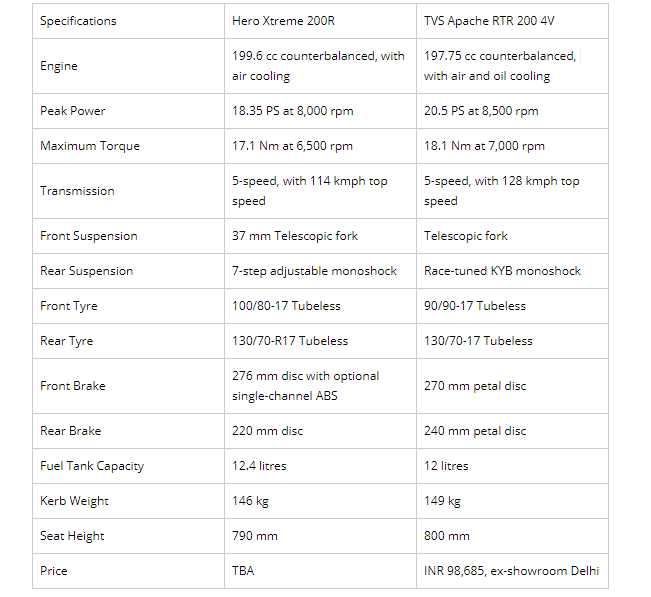 | Specifications | Hero Xtreme 200R | TVS Apache RTR 200 4V |
|---|---|---|
| Engine | 199.6 cc counterbalanced, with air cooling | 197.75 cc counterbalanced, with air and oil cooling |
| Peak Power | 18.35 PS at 8,000 rpm | 20.5 PS at 8,500 rpm |
| Maximum Torque | 17.1 Nm at 6,500 rpm | 18.1 Nm at 7,000 rpm |
| Transmission | 5-speed, with 114 kmph top speed | 5-speed, with 128 kmph top speed |
| Front Suspension | 37 mm Telescopic fork | Telescopic fork |
| Rear Suspension | 7-step adjustable monoshock | Race-tuned KYB monoshock |
| Front Tyre | 100/80-17 Tubeless | 90/90-17 Tubeless |
| Rear Tyre | 130/70-R17 Tubeless | 130/70-17 Tubeless |
| Front Brake | 276 mm disc with optional single-channel ABS | 270 mm petal disc |
| Rear Brake | 220 mm disc | 240 mm petal disc |
| Fuel Tank Capacity | 12.4 litres | 12 litres |
| Kerb Weight | 146 kg | 149 kg |
| Seat Height | 790 mm | 800 mm |
| Price | TBA | INR 98,685, ex-showroom Delhi |